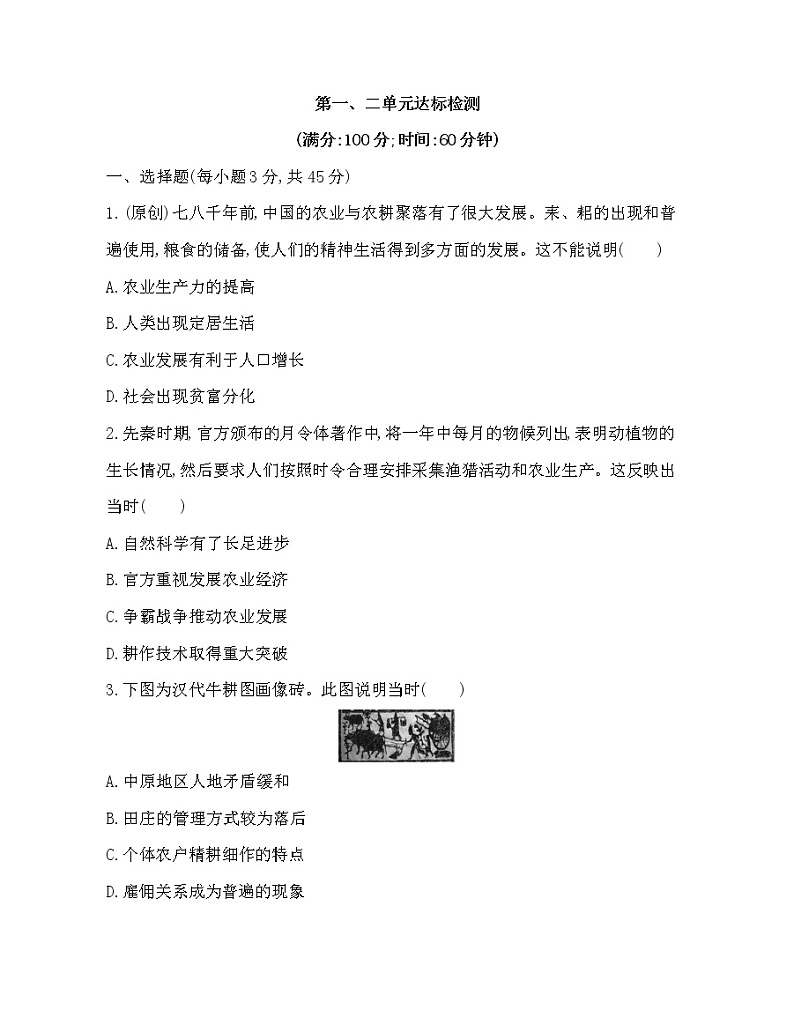 第一、二单元达标检测

(满分:100分;时间:60分钟)

一、选择题(每小题3分,共45分)

1.(原创)七八千年前,中国的农业与农耕聚落有了很大发展。耒、耜的出现和普遍使用,粮食的储备,使人们的精神生活得到多方面的发展。这不能说明(　　)

A.农业生产力的提高

B.人类出现定居生活

C.农业发展有利于人口增长

D.社会出现贫富分化

2.先秦时期,官方颁布的月令体著作中,将一年中每月的物候列出,表明动植物的生长情况,然后要求人们按照时令合理安排采集渔猎活动和农业生产。这反映出当时(　　)

A.自然科学有了长足进步

B.官方重视发展农业经济

C.争霸战争推动农业发展

D.耕作技术取得重大突破

3.下图为汉代牛耕图画像砖。此图说明当时(　　)

A.中原地区人地矛盾缓和

B.田庄的管理方式较为落后

C.个体农户精耕细作的特点

D.雇佣关系成为普遍的现象